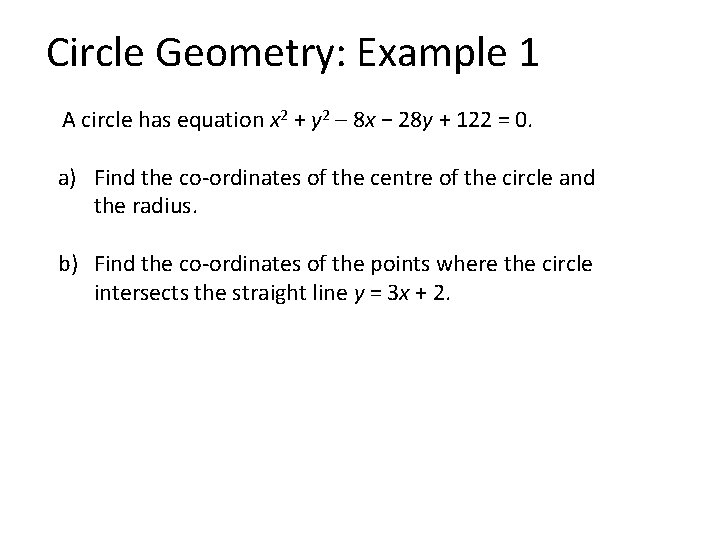 Circle Geometry: Example 1

A circle has equation $x^2 + y^2 - 8x - 28y + 122 = 0$.

a) Find the co-ordinates of the centre of the circle and the radius.

b) Find the co-ordinates of the points where the circle intersects the straight line $y = 3x + 2$.